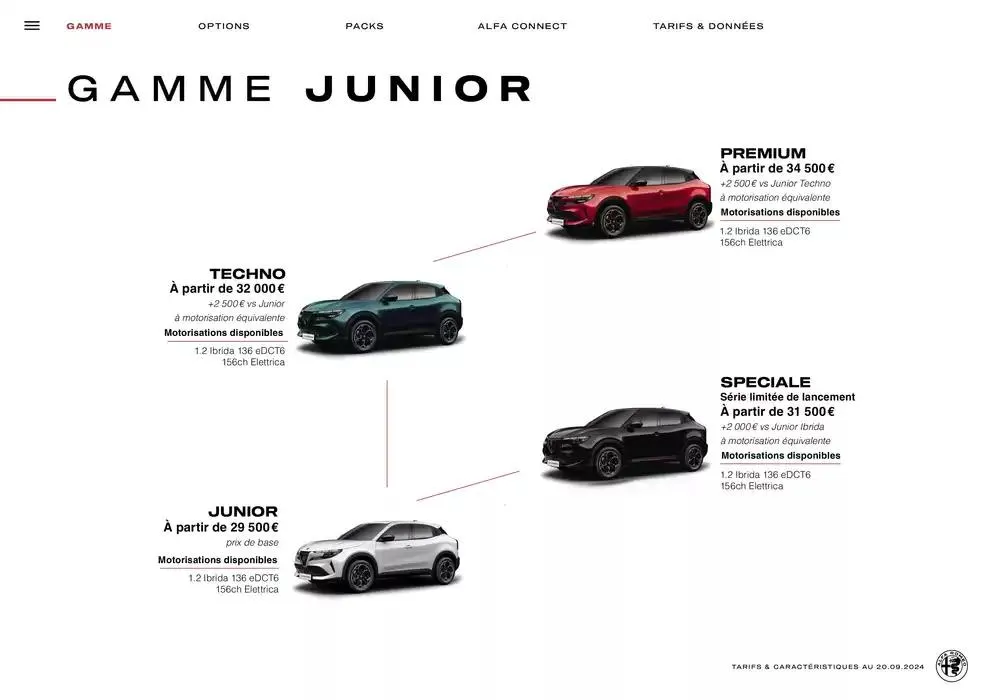 GAMME OPTIONS PACKS ALFA CONNECT TARIFS & DONNÉES

GAMME JUNIOR

PREMIUM
À partir de 34 500 €
+2 500 € vs Junior Techno
à motorisation équivalente
Motorisations disponibles
1.2 Ibrida 136 eDCT6
156ch Elettrica

TECHNO
À partir de 32 000 €
+2 500 € vs Junior
à motorisation équivalente
Motorisations disponibles
1.2 Ibrida 136 eDCT6
156ch Elettrica

SPECIALE
Série limitée de lancement
À partir de 31 500 €
+2 000 € vs Junior Ibrida
à motorisation équivalente
Motorisations disponibles
1.2 Ibrida 136 eDCT6
156ch Elettrica

JUNIOR
À partir de 29 500 €
prix de base
Motorisations disponibles
1.2 Ibrida 136 eDCT6
156ch Elettrica

TARIFS & CARACTÉRISTIQUES AU 20.09.2024